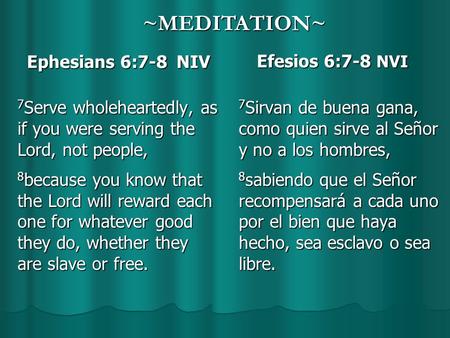 ~MEDITATION~

Ephesians 6:7-8 NIV

$^7$Serve wholeheartedly, as if you were serving the Lord, not people,

$^8$because you know that the Lord will reward each one for whatever good they do, whether they are slave or free.

Efesios 6:7-8 NVI

$^7$Sirvan de buena gana, como quien sirve al Señor y no a los hombres,

$^8$sabiendo que el Señor recompensará a cada uno por el bien que haya hecho, sea esclavo o sea libre.